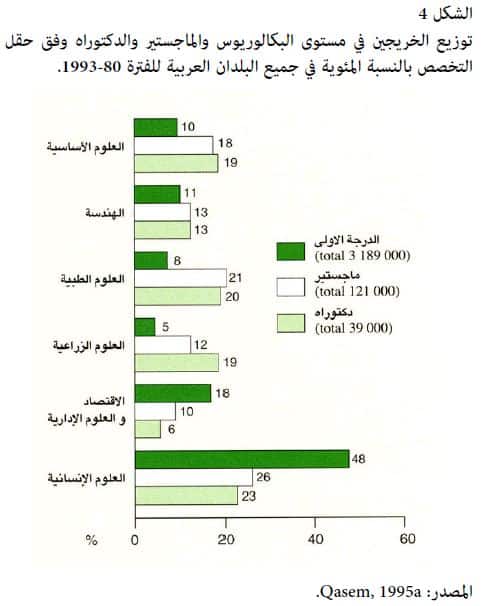 الشكل 4
توزيع الخريجين في مستوى البكالوريوس والماجستير والدكتوراه وفق حقل التخصص بالنسبة المئوية في جميع البلدان العربية للفترة 80-1993.

العلوم الأساسية
10
18
19

الهندسة
11
13
13

العلوم الطبية
8
21
20

العلوم الزراعية
5
12
19

الاقتصاد و العلوم الإدارية
18
10
6

العلوم الإنسانية
48
26
23

الدرجة الاولى (total 3 189 000)
ماجستير (total 121 000)
دكتوراه (total 39 000)

% 0 20 40 60

المصدر: Qasem, 1995a.